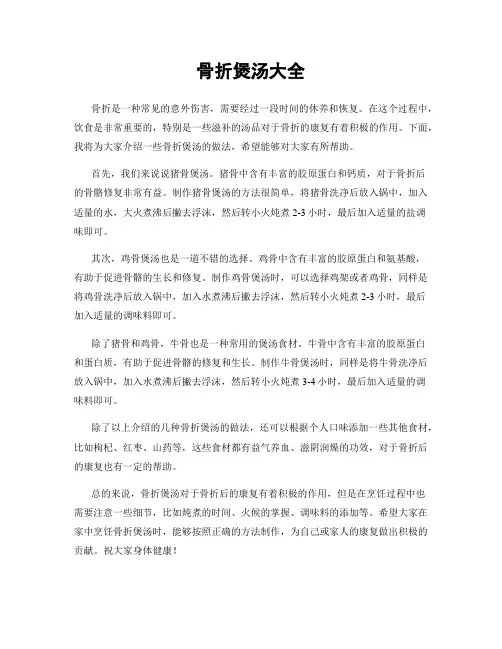 骨折煲汤大全

骨折是一种常见的意外伤害，需要经过一段时间的休养和恢复。在这个过程中，饮食是非常重要的，特别是一些滋补的汤品对于骨折的康复有着积极的作用。下面，我将为大家介绍一些骨折煲汤的做法，希望能够对大家有所帮助。

首先，我们来说说猪骨煲汤。猪骨中含有丰富的胶原蛋白和钙质，对于骨折后的骨骼修复非常有益。制作猪骨煲汤的方法很简单，将猪骨洗净后放入锅中，加入适量的水，大火煮沸后撇去浮沫，然后转小火炖煮 2-3 小时，最后加入适量的盐调味即可。

其次，鸡骨煲汤也是一道不错的选择。鸡骨中含有丰富的胶原蛋白和氨基酸，有助于促进骨骼的生长和修复。制作鸡骨煲汤时，可以选择鸡架或者鸡骨，同样是将鸡骨洗净后放入锅中，加入水煮沸后撇去浮沫，然后转小火炖煮 2-3 小时，最后加入适量的调味料即可。

除了猪骨和鸡骨，牛骨也是一种常用的煲汤食材。牛骨中含有丰富的胶原蛋白和蛋白质，有助于促进骨骼的修复和生长。制作牛骨煲汤时，同样是将牛骨洗净后放入锅中，加入水煮沸后撇去浮沫，然后转小火炖煮 3-4 小时，最后加入适量的调味料即可。

除了以上介绍的几种骨折煲汤的做法，还可以根据个人口味添加一些其他食材，比如枸杞、红枣、山药等，这些食材都有益气养血、滋阴润燥的功效，对于骨折后的康复也有一定的帮助。

总的来说，骨折煲汤对于骨折后的康复有着积极的作用，但是在烹饪过程中也需要注意一些细节，比如炖煮的时间、火候的掌握、调味料的添加等。希望大家在家中烹饪骨折煲汤时，能够按照正确的方法制作，为自己或家人的康复做出积极的贡献。祝大家身体健康！